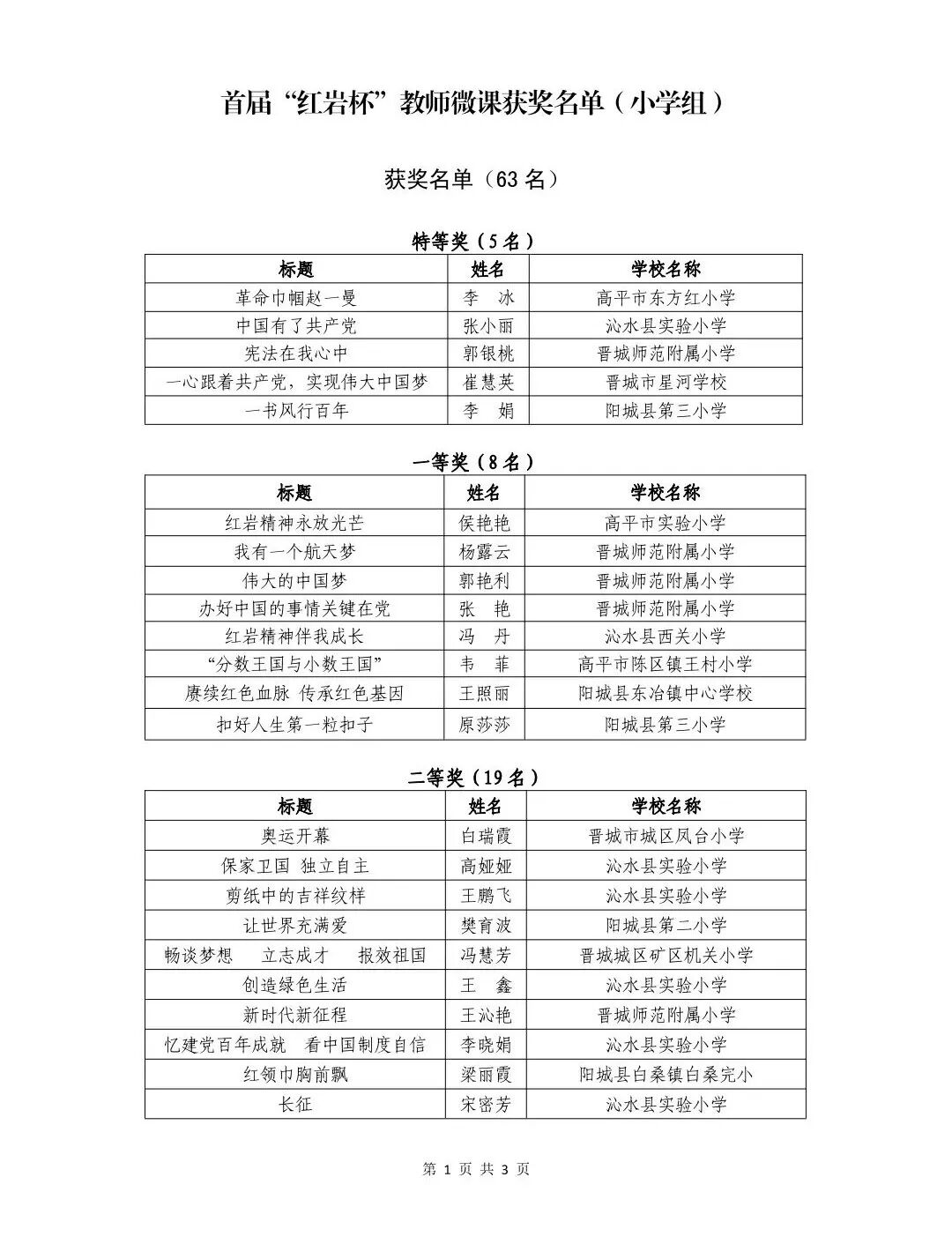 首届“红岩杯”教师微课获奖名单（小学组）

获奖名单（63名）

特等奖（5名）

| 标题 | 姓名 | 学校名称 |
|---|---|---|
| 革命巾帼赵一曼 | 李　冰 | 高平市东方红小学 |
| 中国有了共产党 | 张小丽 | 沁水县实验小学 |
| 宪法在我心中 | 郭银桃 | 晋城师范附属小学 |
| 一心跟着共产党，实现伟大中国梦 | 崔慧英 | 晋城市星河学校 |
| 一书风行百年 | 李　娟 | 阳城县第三小学 |

一等奖（8名）

| 标题 | 姓名 | 学校名称 |
|---|---|---|
| 红岩精神永放光芒 | 侯艳艳 | 高平市实验小学 |
| 我有一个航天梦 | 杨露云 | 晋城师范附属小学 |
| 伟大的中国梦 | 郭艳利 | 晋城师范附属小学 |
| 办好中国的事情关键在党 | 张　艳 | 晋城师范附属小学 |
| 红岩精神伴我成长 | 冯　丹 | 沁水县西关小学 |
| “分数王国与小数王国” | 韦　菲 | 高平市陈区镇王村小学 |
| 赓续红色血脉 传承红色基因 | 王照丽 | 阳城县东冶镇中心学校 |
| 扣好人生第一粒扣子 | 原莎莎 | 阳城县第三小学 |

二等奖（19名）

| 标题 | 姓名 | 学校名称 |
|---|---|---|
| 奥运开幕 | 白瑞霞 | 晋城市城区凤台小学 |
| 保家卫国 独立自主 | 高娅娅 | 沁水县实验小学 |
| 剪纸中的吉祥纹样 | 王鹏飞 | 沁水县实验小学 |
| 让世界充满爱 | 樊育波 | 阳城县第二小学 |
| 畅谈梦想　立志成才　报效祖国 | 冯慧芳 | 晋城城区矿区机关小学 |
| 创造绿色生活 | 王　鑫 | 沁水县实验小学 |
| 新时代新征程 | 王沁艳 | 晋城师范附属小学 |
| 忆建党百年成就　看中国制度自信 | 李晓娟 | 沁水县实验小学 |
| 红领巾胸前飘 | 梁丽霞 | 阳城县白桑镇白桑完小 |
| 长征 | 宋密芳 | 沁水县实验小学 |

第1页 共3页